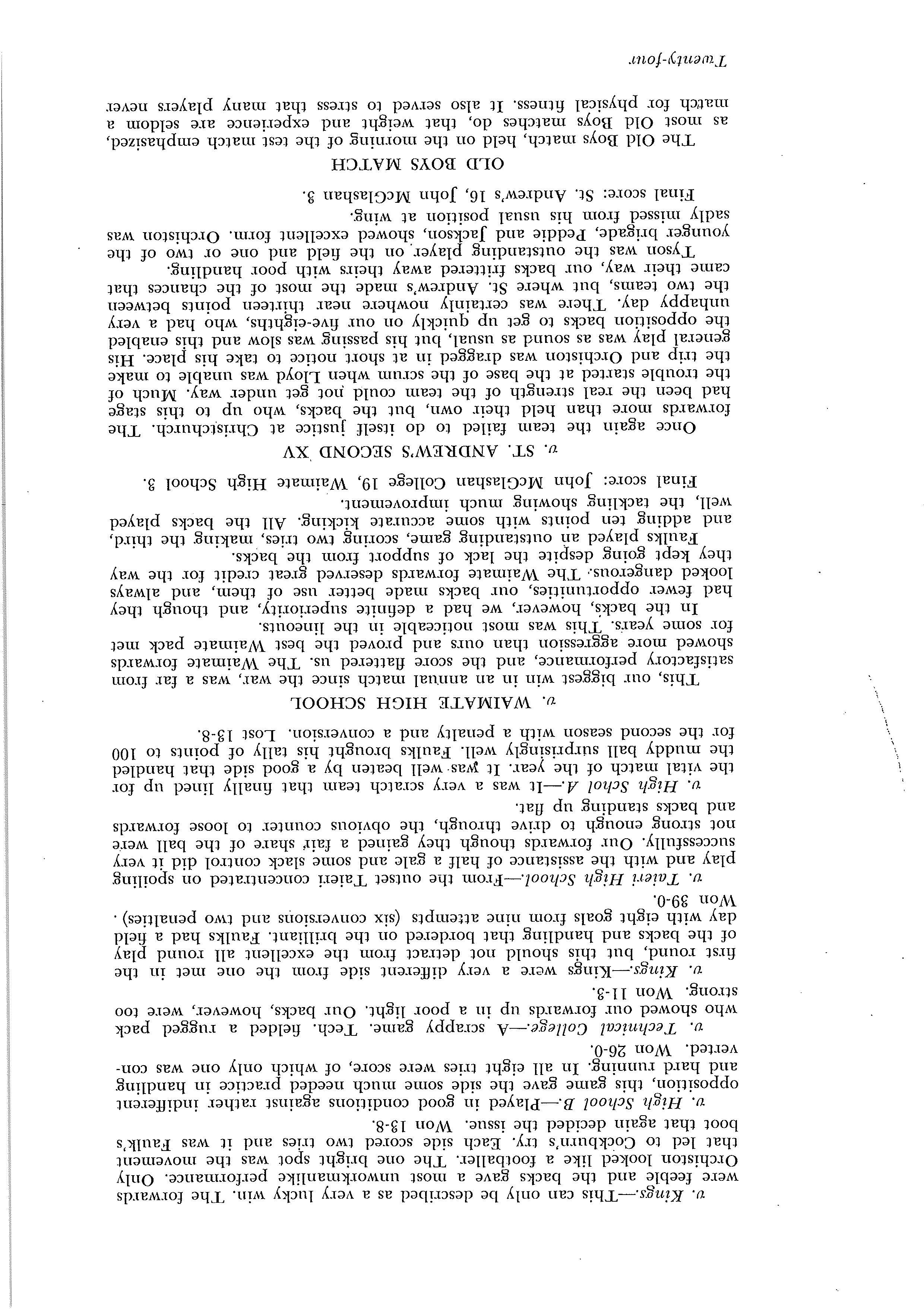 v. Kings.—This can only be described as a very lucky win. The forwards were feeble and the backs gave a most unworkmanlike performance. Only Orchiston looked like a footballer. The one bright spot was the movement that led to Cockburn's try. Each side scored two tries and it was Faulk's boot that again decided the issue. Won 13-8.

v. High School B.—Played in good conditions against rather indifferent opposition, this game gave the side some much needed practice in handling and hard running. In all eight tries were score, of which only one was converted. Won 26-0.

v. Technical College.—A scrappy game. Tech. fielded a rugged pack who showed our forwards up in a poor light. Our backs, however, were too strong. Won 11-3.

v. Kings.—Kings were a very different side from the one met in the first round, but this should not detract from the excellent all round play of the backs and handling that bordered on the brilliant. Faulks had a field day with eight goals from nine attempts (six conversions and two penalties). Won 39-0.

v. Taieri High School.—From the outset Taieri concentrated on spoiling play and with the assistance of half a gale and some slack control did it very successfully. Our forwards though they gained a fair share of the ball were not strong enough to drive through, the obvious counter to loose forwards and backs standing up flat.

v. High Schol A.—It was a very scratch team that finally lined up for the vital match of the year. It was well beaten by a good side that handled the muddy ball surprisingly well. Faulks brought his tally of points to 100 for the second season with a penalty and a conversion. Lost 13-8.

v. WAIMATE HIGH SCHOOL

This, our biggest win in an annual match since the war, was a far from satisfactory performance, and the score flattered us. The Waimate forwards showed more aggression than ours and proved the best Waimate pack met for some years. This was most noticeable in the lineouts.

In the backs, however, we had a definite superiority, and though they had fewer opportunities, our backs made better use of them, and always looked dangerous. The Waimate forwards deserved great credit for the way they kept going despite the lack of support from the backs.

Faulks played an outstanding game, scoring two tries, making the third, and adding ten points with some accurate kicking. All the backs played well, the tackling showing much improvement.

Final score: John McGlashan College 19, Waimate High School 3.

v. ST. ANDREW'S SECOND XV

Once again the team failed to do itself justice at Christchurch. The forwards more than held their own, but the backs, who up to this stage had been the real strength of the team could not get under way. Much of the trouble started at the base of the scrum when Lloyd was unable to make the trip and Orchiston was dragged in at short notice to take his place. His general play was as sound as usual, but his passing was slow and this enabled the opposition backs to get up quickly on our five-eighths, who had a very unhappy day. There was certainly nowhere near thirteen points between the two teams, but where St. Andrew's made the most of the chances that came their way, our backs frittered away theirs with poor handling.

Tyson was the outstanding player on the field and one or two of the younger brigade, Peddie and Jackson, showed excellent form. Orchiston was sadly missed from his usual position at wing.

Final score: St. Andrew's 16, John McGlashan 3.

OLD BOYS MATCH

The Old Boys match, held on the morning of the test match emphasized, as most Old Boys matches do, that weight and experience are seldom a match for physical fitness. It also served to stress that many players never

Twenty-four